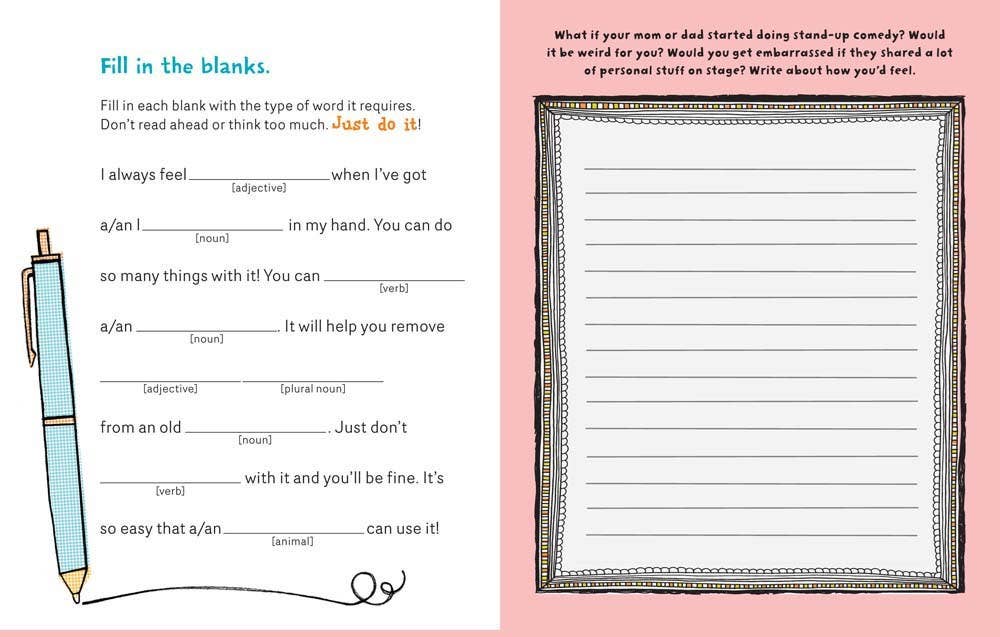 Fill in the blanks.

Fill in each blank with the type of word it requires. Don't read ahead or think too much. Just do it!

I always feel ________ [adjective] when I've got

a/an I________ [noun] in my hand. You can do

so many things with it! You can ________ [verb]

a/an ________ [noun]. It will help you remove

________ [adjective] ________ [plural noun]

from an old ________ [noun]. Just don't

________ [verb] with it and you'll be fine. It's

so easy that a/an ________ [animal] can use it!

What if your mom or dad started doing stand-up comedy? Would it be weird for you? Would you get embarrassed if they shared a lot of personal stuff on stage? Write about how you'd feel.